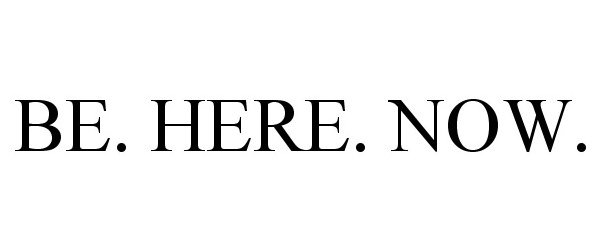 BE. HERE. NOW.